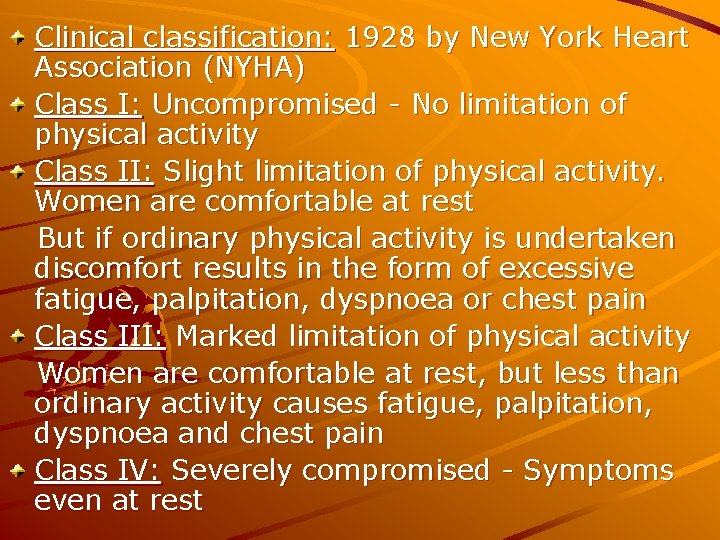 Clinical classification: 1928 by New York Heart Association (NYHA)

Class I: Uncompromised - No limitation of physical activity

Class II: Slight limitation of physical activity. Women are comfortable at rest

But if ordinary physical activity is undertaken discomfort results in the form of excessive fatigue, palpitation, dyspnoea or chest pain

Class III: Marked limitation of physical activity

Women are comfortable at rest, but less than ordinary activity causes fatigue, palpitation, dyspnoea and chest pain

Class IV: Severely compromised - Symptoms even at rest